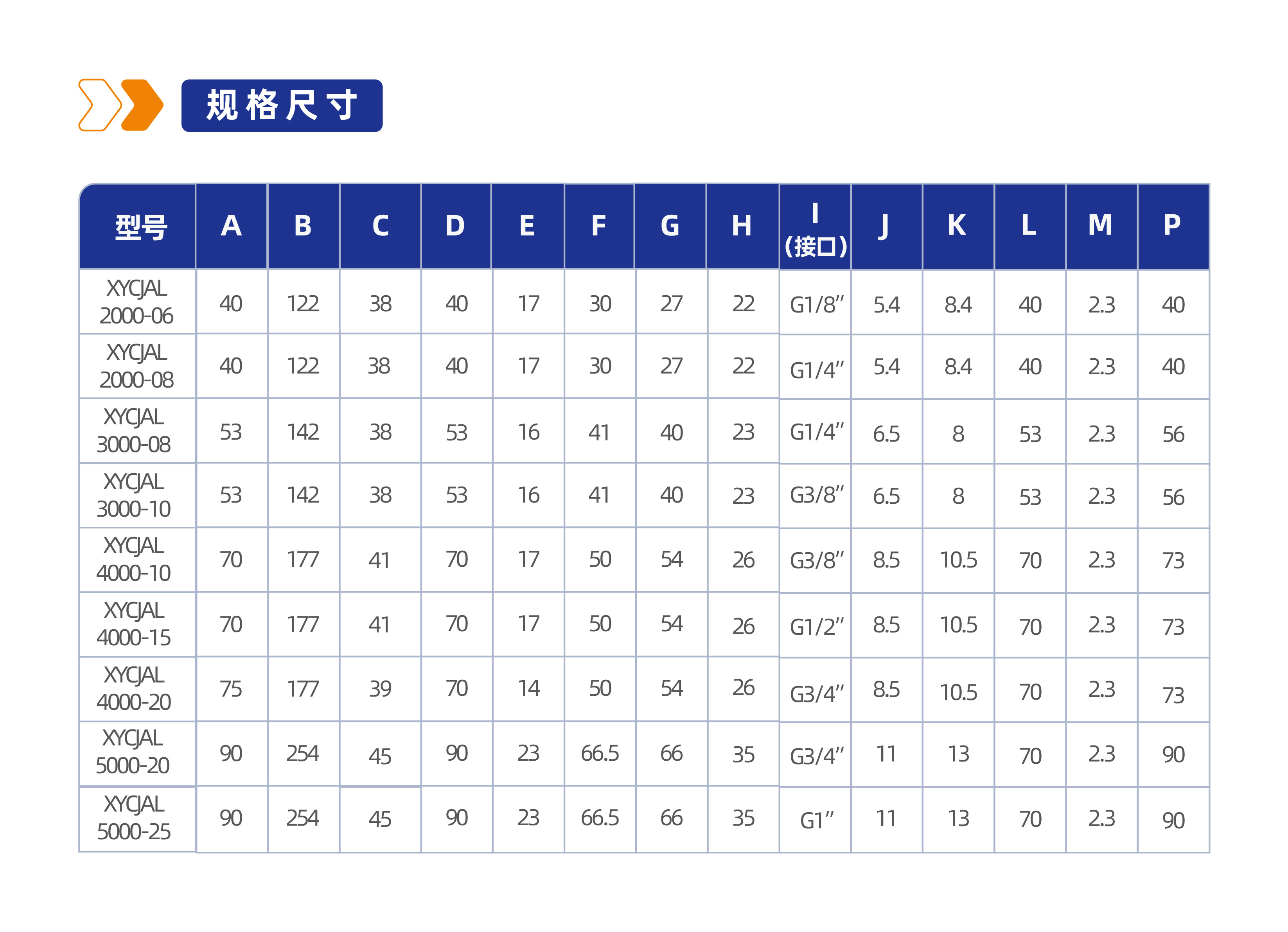 规格尺寸

| 型号 | A | B | C | D | E | F | G | H | I (接口) | J | K | L | M | P |
|---|---|---|---|---|---|---|---|---|---|---|---|---|---|---|
| XYCJAL 2000-06 | 40 | 122 | 38 | 40 | 17 | 30 | 27 | 22 | G1/8″ | 5.4 | 8.4 | 40 | 2.3 | 40 |
| XYCJAL 2000-08 | 40 | 122 | 38 | 40 | 17 | 30 | 27 | 22 | G1/4″ | 5.4 | 8.4 | 40 | 2.3 | 40 |
| XYCJAL 3000-08 | 53 | 142 | 38 | 53 | 16 | 41 | 40 | 23 | G1/4″ | 6.5 | 8 | 53 | 2.3 | 56 |
| XYCJAL 3000-10 | 53 | 142 | 38 | 53 | 16 | 41 | 40 | 23 | G3/8″ | 6.5 | 8 | 53 | 2.3 | 56 |
| XYCJAL 4000-10 | 70 | 177 | 41 | 70 | 17 | 50 | 54 | 26 | G3/8″ | 8.5 | 10.5 | 70 | 2.3 | 73 |
| XYCJAL 4000-15 | 70 | 177 | 41 | 70 | 17 | 50 | 54 | 26 | G1/2″ | 8.5 | 10.5 | 70 | 2.3 | 73 |
| XYCJAL 4000-20 | 75 | 177 | 39 | 70 | 14 | 50 | 54 | 26 | G3/4″ | 8.5 | 10.5 | 70 | 2.3 | 73 |
| XYCJAL 5000-20 | 90 | 254 | 45 | 90 | 23 | 66.5 | 66 | 35 | G3/4″ | 11 | 13 | 70 | 2.3 | 90 |
| XYCJAL 5000-25 | 90 | 254 | 45 | 90 | 23 | 66.5 | 66 | 35 | G1″ | 11 | 13 | 70 | 2.3 | 90 |